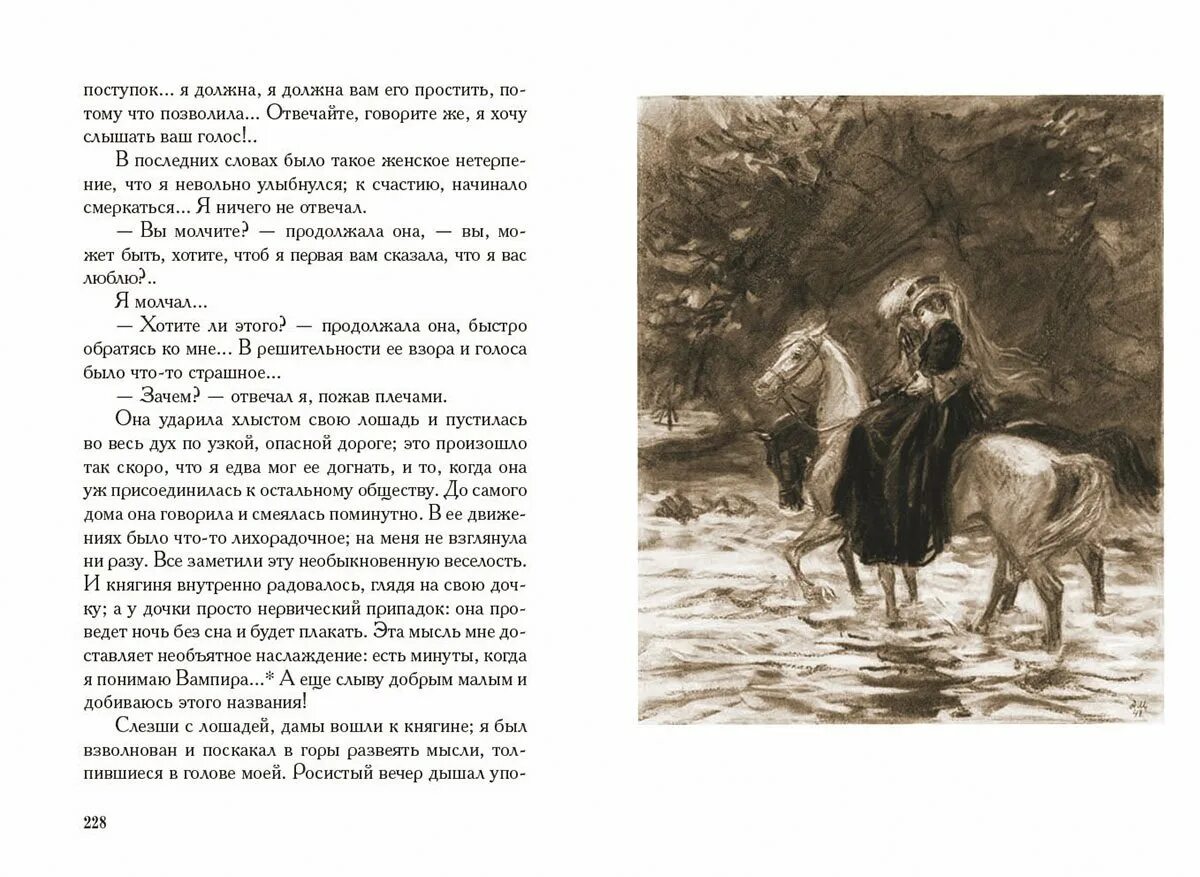 поступок... я должна, я должна вам его простить, потому что позволила... Отвечайте, говорите же, я хочу слышать ваш голос!..

В последних словах было такое женское нетерпение, что я невольно улыбнулся; к счастию, начинало смеркаться... Я ничего не отвечал.

— Вы молчите? — продолжала она, — вы, может быть, хотите, чтоб я первая вам сказала, что я вас люблю?..

Я молчал...

— Хотите ли этого? — продолжала она, быстро обратясь ко мне... В решительности ее взора и голоса было что-то страшное...

— Зачем? — отвечал я, пожав плечами.

Она ударила хлыстом свою лошадь и пустилась во весь дух по узкой, опасной дороге; это произошло так скоро, что я едва мог ее догнать, и то, когда она уж присоединилась к остальному обществу. До самого дома она говорила и смеялась поминутно. В ее движениях было что-то лихорадочное; на меня не взглянула ни разу. Все заметили эту необыкновенную веселость. И княгиня внутренно радовалось, глядя на свою дочку; а у дочки просто нервический припадок: она проведет ночь без сна и будет плакать. Эта мысль мне доставляет необъятное наслаждение: есть минуты, когда я понимаю Вампира...* А еще слыву добрым малым и добиваюсь этого названия!

Слезши с лошадей, дамы вошли к княгине; я был взволнован и поскакал в горы развеять мысли, толпившиеся в голове моей. Росистый вечер дышал упо-

228